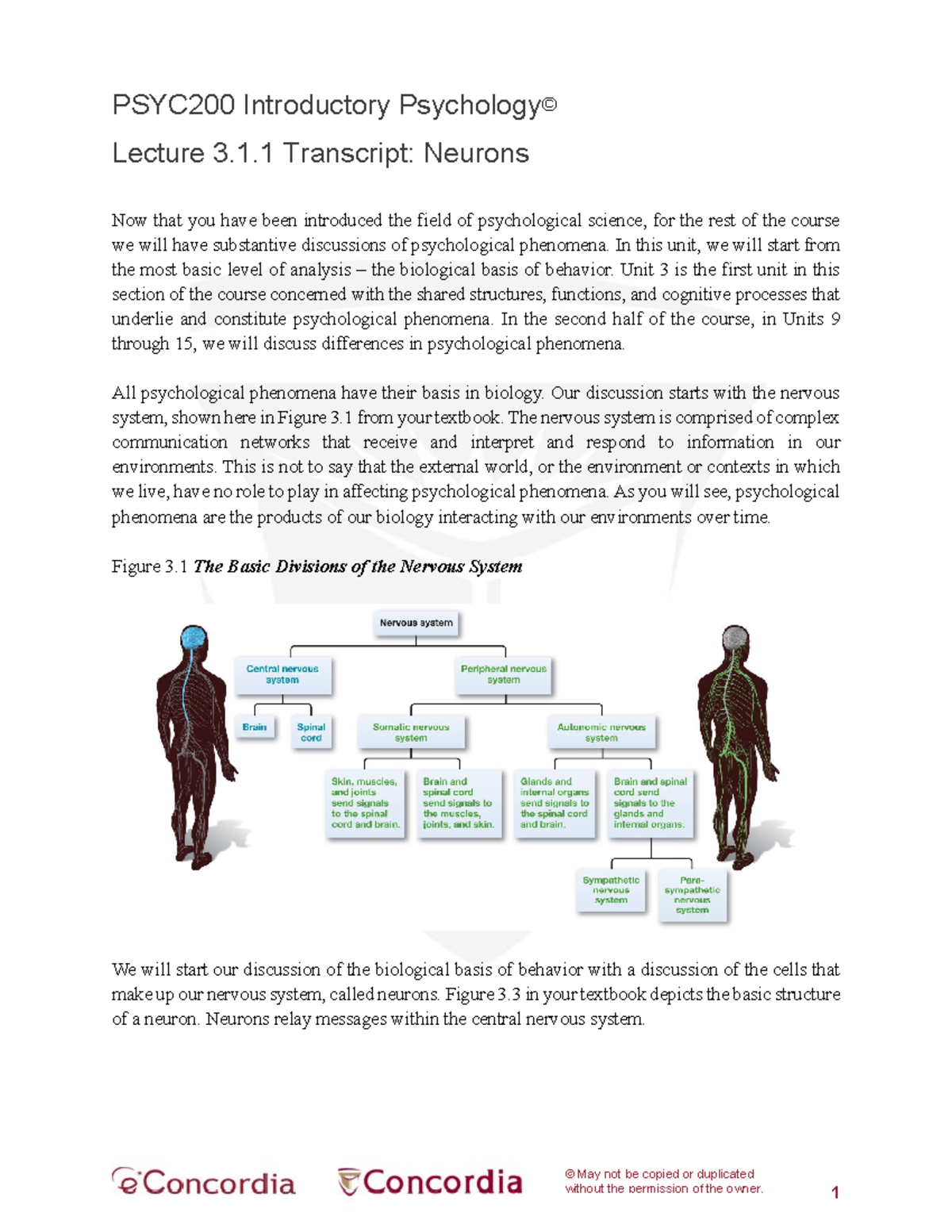 PSYC200 Introductory Psychology©

Lecture 3.1.1 Transcript: Neurons

Now that you have been introduced the field of psychological science, for the rest of the course we will have substantive discussions of psychological phenomena. In this unit, we will start from the most basic level of analysis – the biological basis of behavior. Unit 3 is the first unit in this section of the course concerned with the shared structures, functions, and cognitive processes that underlie and constitute psychological phenomena. In the second half of the course, in Units 9 through 15, we will discuss differences in psychological phenomena.

All psychological phenomena have their basis in biology. Our discussion starts with the nervous system, shown here in Figure 3.1 from your textbook. The nervous system is comprised of complex communication networks that receive and interpret and respond to information in our environments. This is not to say that the external world, or the environment or contexts in which we live, have no role to play in affecting psychological phenomena. As you will see, psychological phenomena are the products of our biology interacting with our environments over time.

Figure 3.1 The Basic Divisions of the Nervous System

Nervous system
Central nervous system
Peripheral nervous system
Brain
Spinal cord
Somatic nervous system
Autonomic nervous system
Skin, muscles, and joints send signals to the spinal cord and brain.
Brain and spinal cord send signals to the muscles, joints, and skin.
Glands and internal organs send signals to the spinal cord and brain.
Brain and spinal cord send signals to the glands and internal organs.
Sympathetic nervous system
Para-sympathetic nervous system

We will start our discussion of the biological basis of behavior with a discussion of the cells that make up our nervous system, called neurons. Figure 3.3 in your textbook depicts the basic structure of a neuron. Neurons relay messages within the central nervous system.

eConcordia
Concordia
© May not be copied or duplicated without the permission of the owner.
1